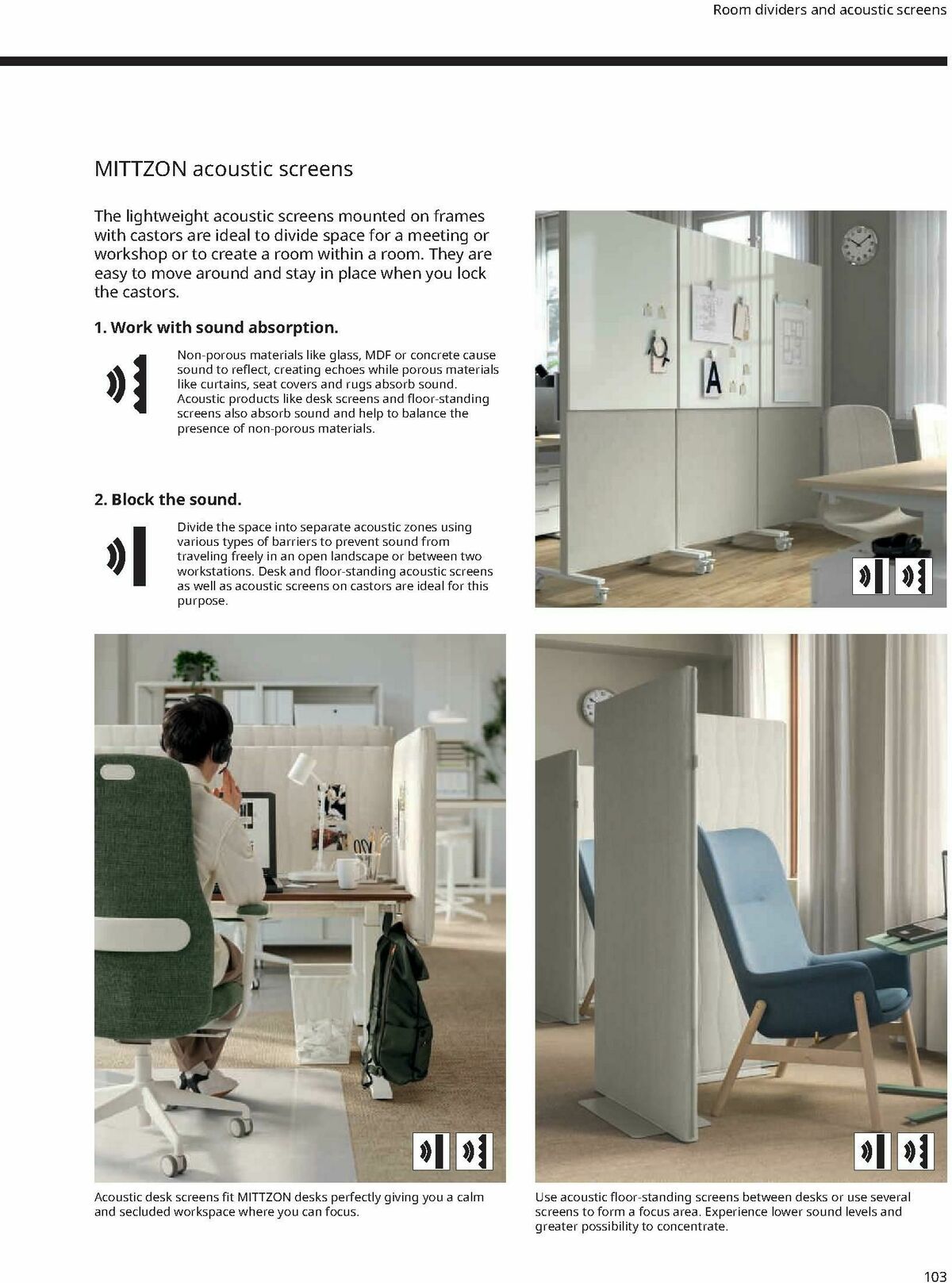 Room dividers and acoustic screens

MITTZON acoustic screens

The lightweight acoustic screens mounted on frames with castors are ideal to divide space for a meeting or workshop or to create a room within a room. They are easy to move around and stay in place when you lock the castors.

1. Work with sound absorption.

Non-porous materials like glass, MDF or concrete cause sound to reflect, creating echoes while porous materials like curtains, seat covers and rugs absorb sound. Acoustic products like desk screens and floor-standing screens also absorb sound and help to balance the presence of non-porous materials.

2. Block the sound.

Divide the space into separate acoustic zones using various types of barriers to prevent sound from traveling freely in an open landscape or between two workstations. Desk and floor-standing acoustic screens as well as acoustic screens on castors are ideal for this purpose.

A

Acoustic desk screens fit MITTZON desks perfectly giving you a calm and secluded workspace where you can focus.

Use acoustic floor-standing screens between desks or use several screens to form a focus area. Experience lower sound levels and greater possibility to concentrate.

103